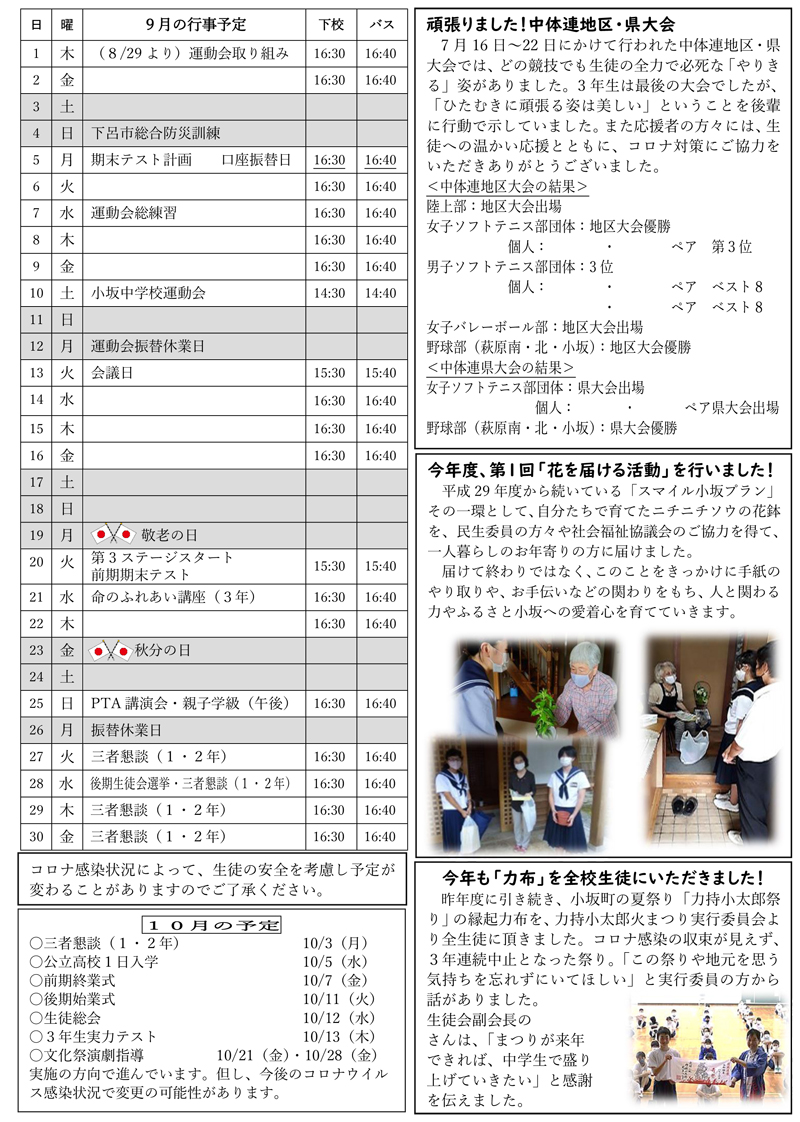 | 日 | 曜 | 9月の行事予定 | 下校 | バス |
|---|---|---|---|---|
| 1 | 木 | （8/29より）運動会取り組み | 16:30 | 16:40 |
| 2 | 金 | | 16:30 | 16:40 |
| 3 | 土 | | | |
| 4 | 日 | 下呂市総合防災訓練 | | |
| 5 | 月 | 期末テスト計画　口座振替日 | 16:30 | 16:40 |
| 6 | 火 | | 16:30 | 16:40 |
| 7 | 水 | 運動会総練習 | 16:30 | 16:40 |
| 8 | 木 | | 16:30 | 16:40 |
| 9 | 金 | | 16:30 | 16:40 |
| 10 | 土 | 小坂中学校運動会 | 14:30 | 14:40 |
| 11 | 日 | | | |
| 12 | 月 | 運動会振替休業日 | | |
| 13 | 火 | 会議日 | 15:30 | 15:40 |
| 14 | 水 | | 16:30 | 16:40 |
| 15 | 木 | | 16:30 | 16:40 |
| 16 | 金 | | 16:30 | 16:40 |
| 17 | 土 | | | |
| 18 | 日 | | | |
| 19 | 月 | 敬老の日 | | |
| 20 | 火 | 第3ステージスタート 前期期末テスト | 15:30 | 15:40 |
| 21 | 水 | 命のふれあい講座（3年） | 16:30 | 16:40 |
| 22 | 木 | | 16:30 | 16:40 |
| 23 | 金 | 秋分の日 | | |
| 24 | 土 | | | |
| 25 | 日 | PTA講演会・親子学級（午後） | 16:30 | 16:40 |
| 26 | 月 | 振替休業日 | | |
| 27 | 火 | 三者懇談（1・2年） | 16:30 | 16:40 |
| 28 | 水 | 後期生徒会選挙・三者懇談（1・2年） | 16:30 | 16:40 |
| 29 | 木 | 三者懇談（1・2年） | 16:30 | 16:40 |
| 30 | 金 | 三者懇談（1・2年） | 16:30 | 16:40 |

コロナ感染状況によって、生徒の安全を考慮し予定が変わることがありますのでご了承ください。

１０月の予定
○三者懇談（1・2年）　10/3（月）
○公立高校1日入学　10/5（水）
○前期終業式　10/7（金）
○後期始業式　10/11（火）
○生徒総会　10/12（水）
○3年生実力テスト　10/13（木）
○文化祭演劇指導　10/21（金）・10/28（金）
実施の方向で進んでいます。但し、今後のコロナウイルス感染状況で変更の可能性があります。

頑張りました！中体連地区・県大会
7月16日～22日にかけて行われた中体連地区・県大会では、どの競技でも生徒の全力で必死な「やりきる」姿がありました。3年生は最後の大会でしたが、「ひたむきに頑張る姿は美しい」ということを後輩に行動で示していました。また応援者の方々には、生徒への温かい応援とともに、コロナ対策にご協力をいただきありがとうございました。
＜中体連地区大会の結果＞
陸上部：地区大会出場
女子ソフトテニス部団体：地区大会優勝
個人：　・　ペア　第3位
男子ソフトテニス部団体：3位
個人：　・　ペア　ベスト8
・　ペア　ベスト8
女子バレーボール部：地区大会出場
野球部（萩原南・北・小坂）：地区大会優勝
＜中体連県大会の結果＞
女子ソフトテニス部団体：県大会出場
個人：　・　ペア県大会出場
野球部（萩原南・北・小坂）：県大会優勝

今年度、第1回「花を届ける活動」を行いました！
平成29年度から続いている「スマイル小坂プラン」その一環として、自分たちで育てたニチニチソウの花鉢を、民生委員の方々や社会福祉協議会のご協力を得て、一人暮らしのお年寄りの方に届けました。
届けて終わりではなく、このことをきっかけに手紙のやり取りや、お手伝いなどの関わりをもち、人と関わる力やふるさと小坂への愛着心を育てていきます。

今年も「力布」を全校生徒にいただきました！
昨年度に引き続き、小坂町の夏祭り「力持小太郎祭り」の縁起力布を、力持小太郎火まつり実行委員会より全生徒に頂きました。コロナ感染の収束が見えず、3年連続中止となった祭り。「この祭りや地元を思う気持ちを忘れずにいてほしい」と実行委員の方から話がありました。
生徒会副会長の　さんは、「まつりが来年できれば、中学生で盛り上げていきたい」と感謝を伝えました。